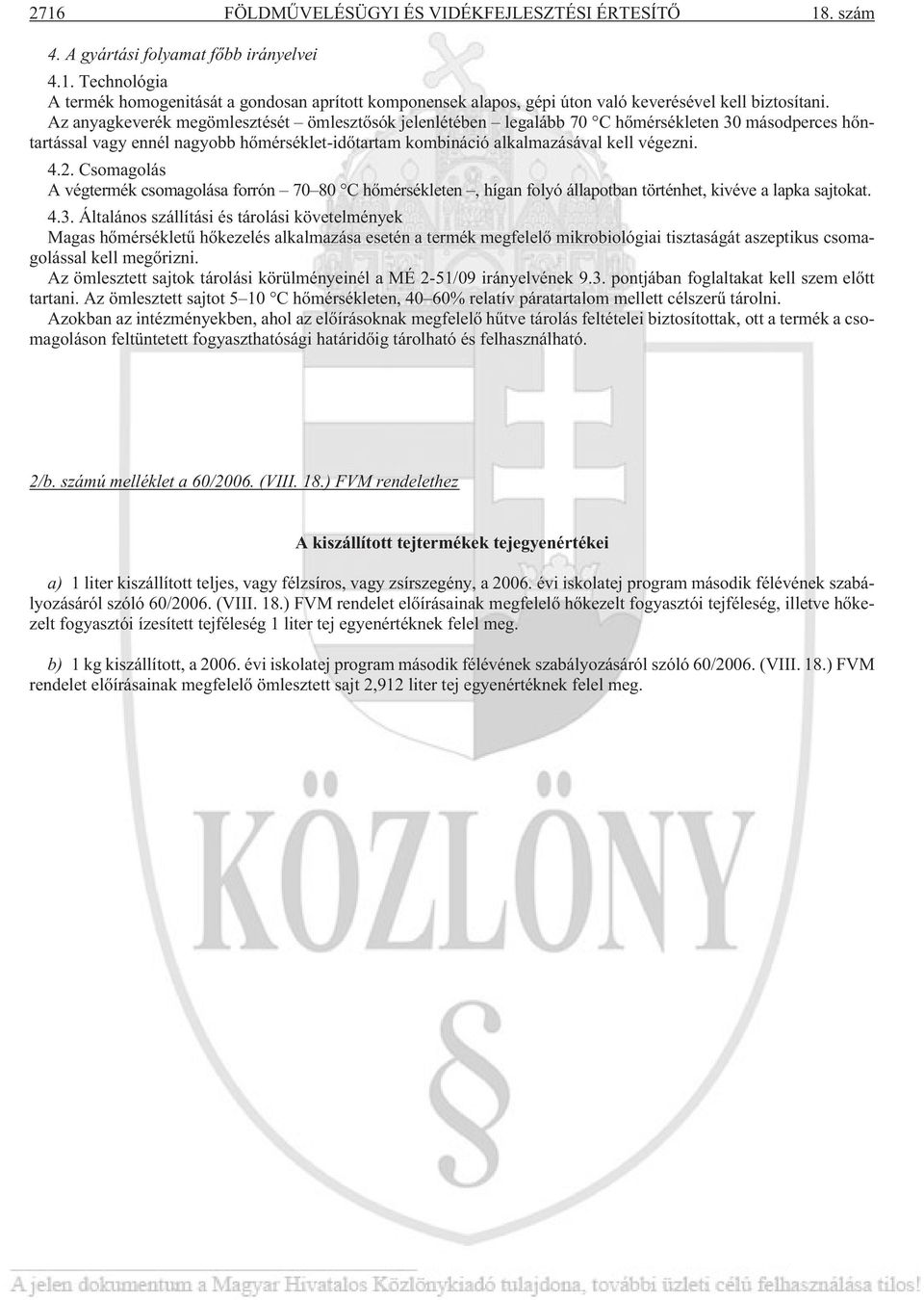 2716 FÖLDMŰVELÉSÜGYI ÉS VIDÉKFEJLESZTÉSI ÉRTESÍTŐ 18. szám

4. A gyártási folyamat főbb irányelvei

4.1. Technológia
A termék homogenitását a gondosan aprított komponensek alapos, gépi úton való keverésével kell biztosítani.
Az anyagkeverék megömlesztését – ömlesztősók jelenlétében – legalább 70 °C hőmérsékleten 30 másodperces hőntartással vagy ennél nagyobb hőmérséklet-időtartam kombináció alkalmazásával kell végezni.

4.2. Csomagolás
A végtermék csomagolása forrón – 70–80 °C hőmérsékleten –, hígan folyó állapotban történhet, kivéve a lapka sajtokat.

4.3. Általános szállítási és tárolási követelmények
Magas hőmérsékletű hőkezelés alkalmazása esetén a termék megfelelő mikrobiológiai tisztaságát aszeptikus csomagolással kell megőrizni.
Az ömlesztett sajtok tárolási körülményeinél a MÉ 2-51/09 irányelvének 9.3. pontjában foglaltakat kell szem előtt tartani. Az ömlesztett sajtot 5–10 °C hőmérsékleten, 40–60% relatív páratartalom mellett célszerű tárolni.
Azokban az intézményekben, ahol az előírásoknak megfelelő hűtve tárolás feltételei biztosítottak, ott a termék a csomagoláson feltüntetett fogyaszthatósági határidőig tárolható és felhasználható.

2/b. számú melléklet a 60/2006. (VIII. 18.) FVM rendelethez

A kiszállított tejtermékek tejegyenértékei

a) 1 liter kiszállított teljes, vagy félzsíros, vagy zsírszegény, a 2006. évi iskolatej program második félévének szabályozásáról szóló 60/2006. (VIII. 18.) FVM rendelet előírásainak megfelelő hőkezelt fogyasztói tejféleség, illetve hőkezelt fogyasztói ízesített tejféleség 1 liter tej egyenértéknek felel meg.

b) 1 kg kiszállított, a 2006. évi iskolatej program második félévének szabályozásáról szóló 60/2006. (VIII. 18.) FVM rendelet előírásainak megfelelő ömlesztett sajt 2,912 liter tej egyenértéknek felel meg.

KÖZLÖNY

§

A jelen dokumentum a Magyar Hivatalos Közlönykiadó tulajdona, további üzleti célú felhasználása tilos!